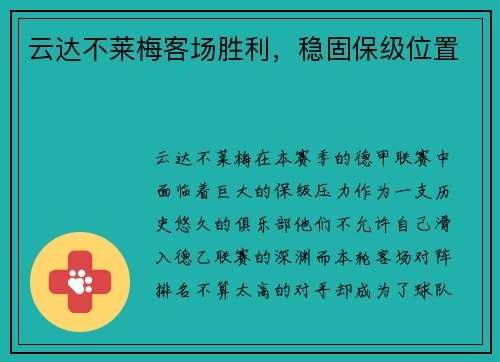 云达不莱梅客场胜利，稳固保级位置

云达不莱梅在本赛季的德甲联赛中面临着巨大的保级压力作为一支历史悠久的俱乐部他们不允许自己滑入德乙联赛的深渊而本轮客场对阵排名不算太高的对手却成为了球队